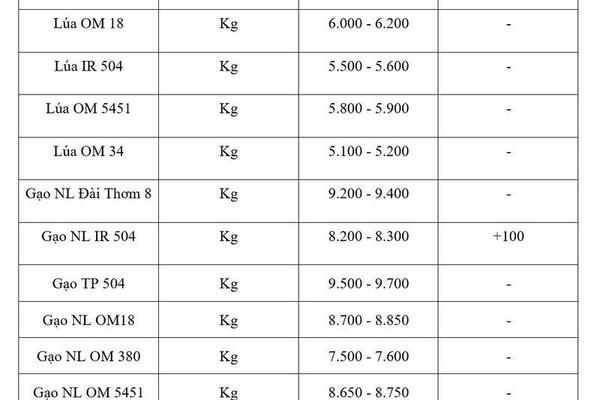 | | | | |
|---|---|---|---|
| Lúa OM 18 | Kg | 6.000 - 6.200 | - |
| Lúa IR 504 | Kg | 5.500 - 5.600 | - |
| Lúa OM 5451 | Kg | 5.800 - 5.900 | - |
| Lúa OM 34 | Kg | 5.100 - 5.200 | - |
| Gạo NL Đài Thơm 8 | Kg | 9.200 - 9.400 | - |
| Gạo NL IR 504 | Kg | 8.200 - 8.300 | +100 |
| Gạo TP 504 | Kg | 9.500 - 9.700 | - |
| Gạo NL OM18 | Kg | 8.700 - 8.850 | - |
| Gạo NL OM 380 | Kg | 7.500 - 7.600 | - |
| Gạo NL OM 5451 | Kg | 8.650 - 8.750 | - |